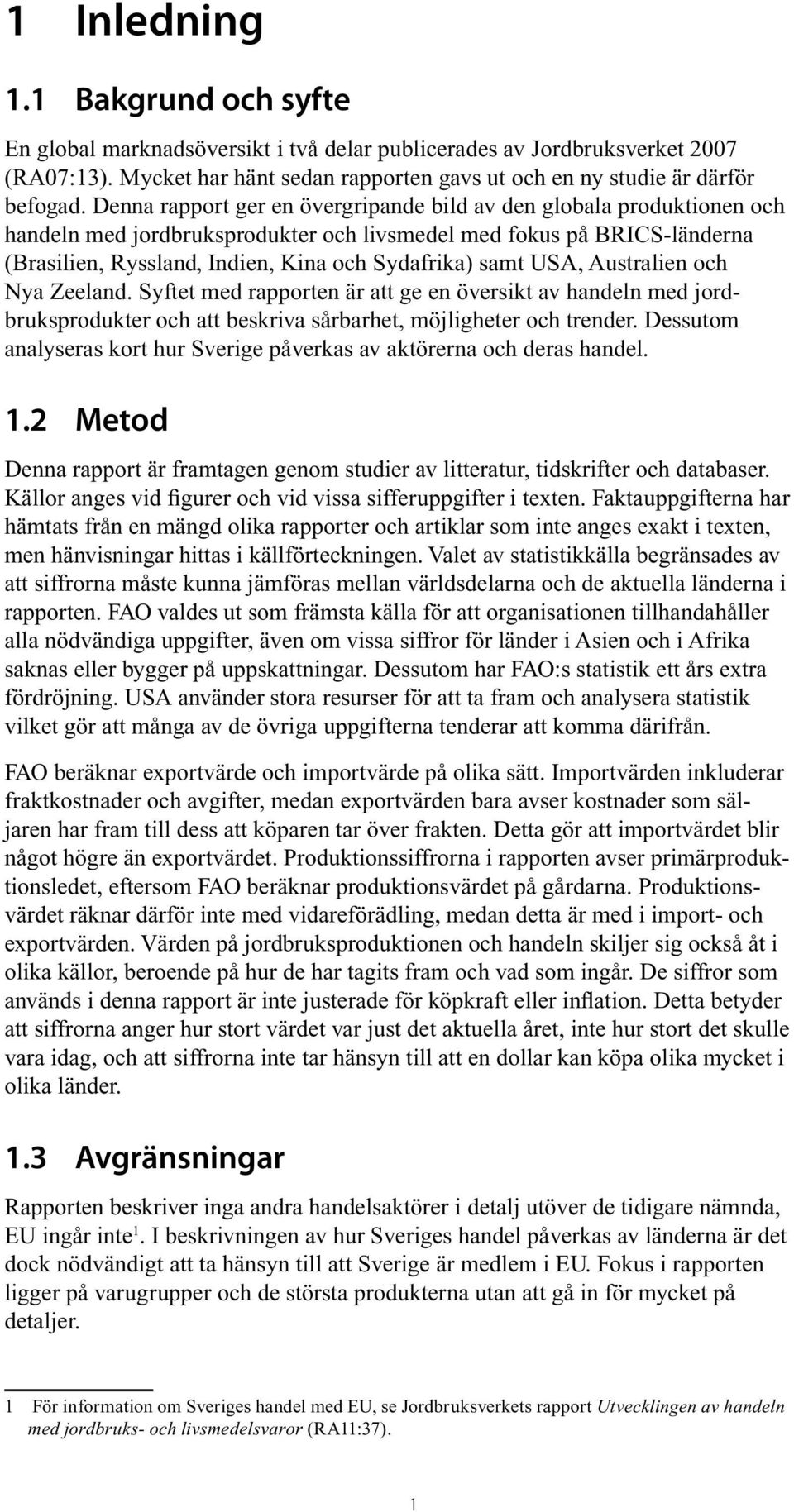 1 Inledning

1.1 Bakgrund och syfte

En global marknadsöversikt i två delar publicerades av Jordbruksverket 2007 (RA07:13). Mycket har hänt sedan rapporten gavs ut och en ny studie är därför befogad. Denna rapport ger en övergripande bild av den globala produktionen och handeln med jordbruksprodukter och livsmedel med fokus på BRICS-länderna (Brasilien, Ryssland, Indien, Kina och Sydafrika) samt USA, Australien och Nya Zeeland. Syftet med rapporten är att ge en översikt av handeln med jordbruksprodukter och att beskriva sårbarhet, möjligheter och trender. Dessutom analyseras kort hur Sverige påverkas av aktörerna och deras handel.

1.2 Metod

Denna rapport är framtagen genom studier av litteratur, tidskrifter och databaser. Källor anges vid figurer och vid vissa sifferuppgifter i texten. Faktauppgifterna har hämtats från en mängd olika rapporter och artiklar som inte anges exakt i texten, men hänvisningar hittas i källförteckningen. Valet av statistikkälla begränsades av att siffrorna måste kunna jämföras mellan världsdelarna och de aktuella länderna i rapporten. FAO valdes ut som främsta källa för att organisationen tillhandahåller alla nödvändiga uppgifter, även om vissa siffror för länder i Asien och i Afrika saknas eller bygger på uppskattningar. Dessutom har FAO:s statistik ett års extra fördröjning. USA använder stora resurser för att ta fram och analysera statistik vilket gör att många av de övriga uppgifterna tenderar att komma därifrån.

FAO beräknar exportvärde och importvärde på olika sätt. Importvärden inkluderar fraktkostnader och avgifter, medan exportvärden bara avser kostnader som säljaren har fram till dess att köparen tar över frakten. Detta gör att importvärdet blir något högre än exportvärdet. Produktionssiffrorna i rapporten avser primärproduktionsledet, eftersom FAO beräknar produktionsvärdet på gårdarna. Produktionsvärdet räknar därför inte med vidareförädling, medan detta är med i import- och exportvärden. Värden på jordbruksproduktionen och handeln skiljer sig också åt i olika källor, beroende på hur de har tagits fram och vad som ingår. De siffror som används i denna rapport är inte justerade för köpkraft eller inflation. Detta betyder att siffrorna anger hur stort värdet var just det aktuella året, inte hur stort det skulle vara idag, och att siffrorna inte tar hänsyn till att en dollar kan köpa olika mycket i olika länder.

1.3 Avgränsningar

Rapporten beskriver inga andra handelsaktörer i detalj utöver de tidigare nämnda, EU ingår inte$^1$. I beskrivningen av hur Sveriges handel påverkas av länderna är det dock nödvändigt att ta hänsyn till att Sverige är medlem i EU. Fokus i rapporten ligger på varugrupper och de största produkterna utan att gå in för mycket på detaljer.

1 För information om Sveriges handel med EU, se Jordbruksverkets rapport Utvecklingen av handeln med jordbruks- och livsmedelsvaror (RA11:37).

1